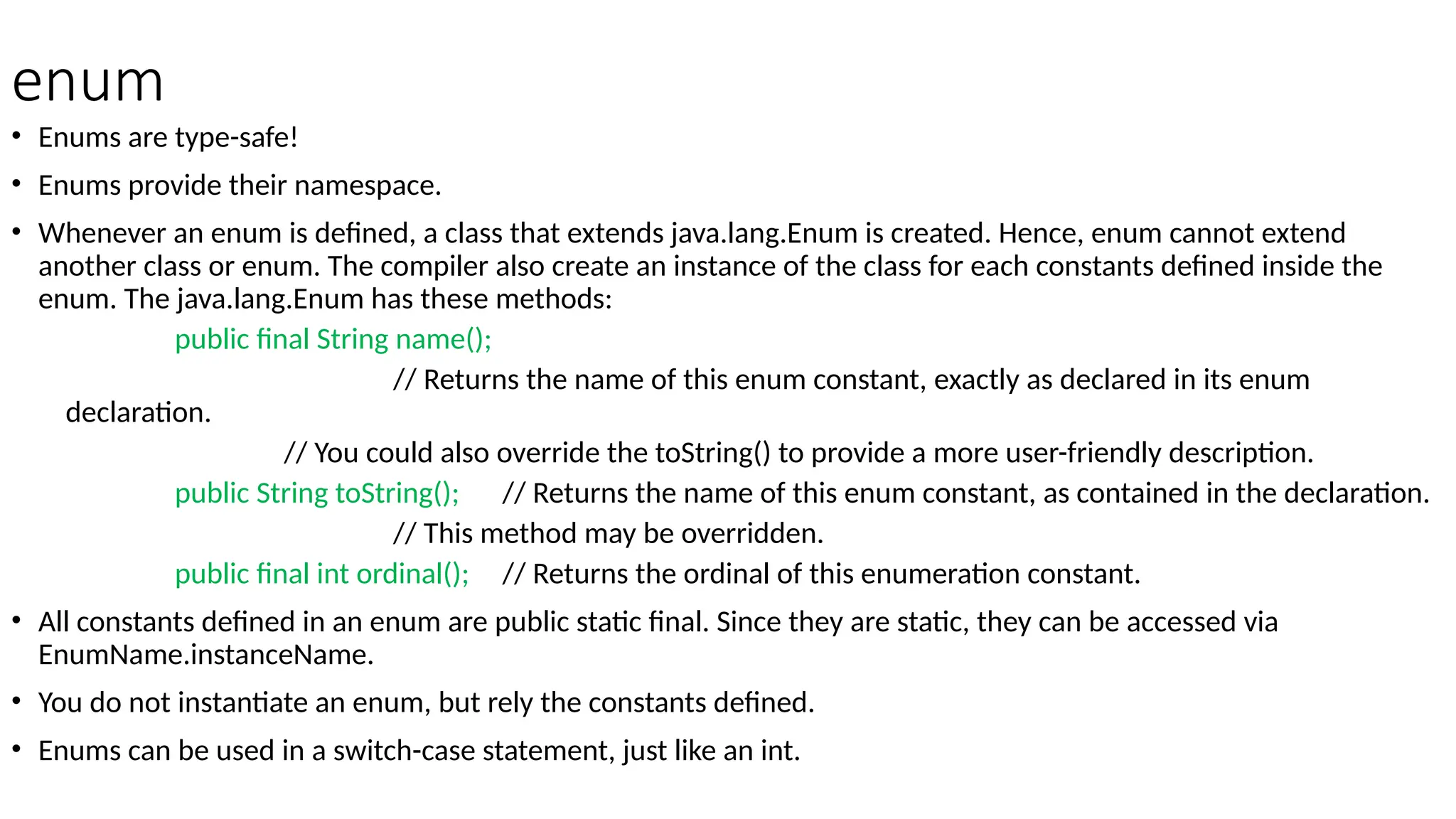 enum

• Enums are type-safe!

• Enums provide their namespace.

• Whenever an enum is defined, a class that extends java.lang.Enum is created. Hence, enum cannot extend another class or enum. The compiler also create an instance of the class for each constants defined inside the enum. The java.lang.Enum has these methods:

public final String name();

// Returns the name of this enum constant, exactly as declared in its enum declaration.

// You could also override the toString() to provide a more user-friendly description.

public String toString(); // Returns the name of this enum constant, as contained in the declaration.

// This method may be overridden.

public final int ordinal(); // Returns the ordinal of this enumeration constant.

• All constants defined in an enum are public static final. Since they are static, they can be accessed via EnumName.instanceName.

• You do not instantiate an enum, but rely the constants defined.

• Enums can be used in a switch-case statement, just like an int.